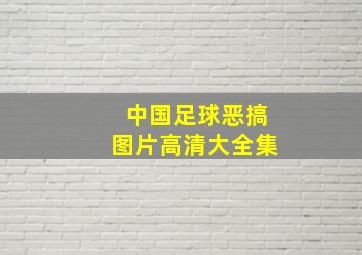 中国足球恶搞
图片高清大全集